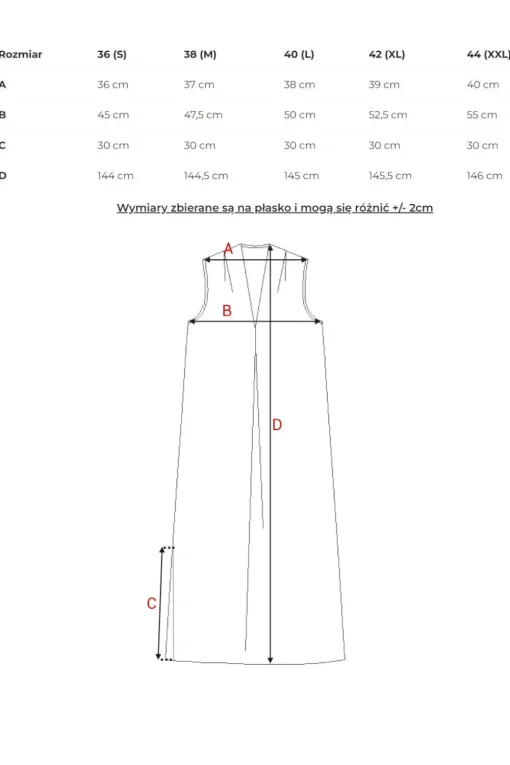 | Rozmiar | 36 (S) | 38 (M) | 40 (L) | 42 (XL) | 44 (XXL) |
|---|---|---|---|---|---|
| A | 36 cm | 37 cm | 38 cm | 39 cm | 40 cm |
| B | 45 cm | 47,5 cm | 50 cm | 52,5 cm | 55 cm |
| C | 30 cm | 30 cm | 30 cm | 30 cm | 30 cm |
| D | 144 cm | 144,5 cm | 145 cm | 145,5 cm | 146 cm |

Wymiary zbierane są na płasko i mogą się różnić +/- 2cm

A

B

D

C